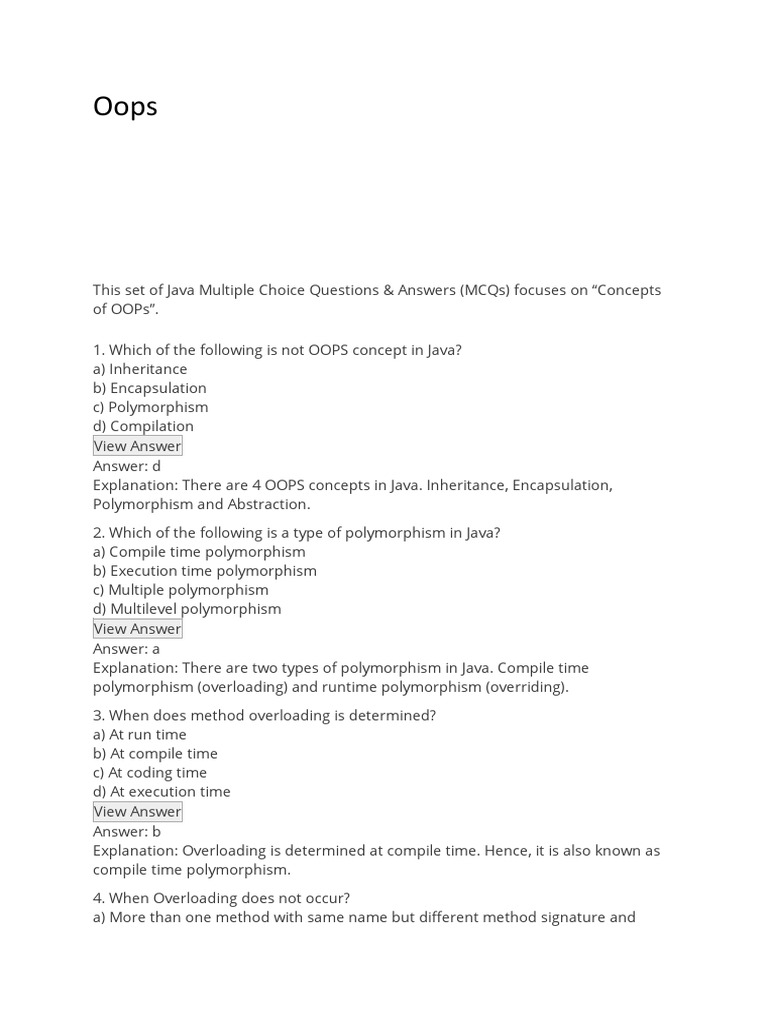 Oops

This set of Java Multiple Choice Questions & Answers (MCQs) focuses on “Concepts of OOPs”.

1. Which of the following is not OOPS concept in Java?
a) Inheritance
b) Encapsulation
c) Polymorphism
d) Compilation
View Answer
Answer: d
Explanation: There are 4 OOPS concepts in Java. Inheritance, Encapsulation, Polymorphism and Abstraction.

2. Which of the following is a type of polymorphism in Java?
a) Compile time polymorphism
b) Execution time polymorphism
c) Multiple polymorphism
d) Multilevel polymorphism
View Answer
Answer: a
Explanation: There are two types of polymorphism in Java. Compile time polymorphism (overloading) and runtime polymorphism (overriding).

3. When does method overloading is determined?
a) At run time
b) At compile time
c) At coding time
d) At execution time
View Answer
Answer: b
Explanation: Overloading is determined at compile time. Hence, it is also known as compile time polymorphism.

4. When Overloading does not occur?
a) More than one method with same name but different method signature and